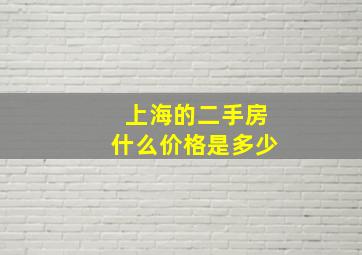 上海的二手房
什么价格是多少